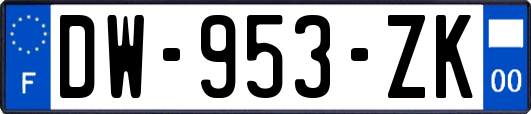 F

DW-953-ZK

00